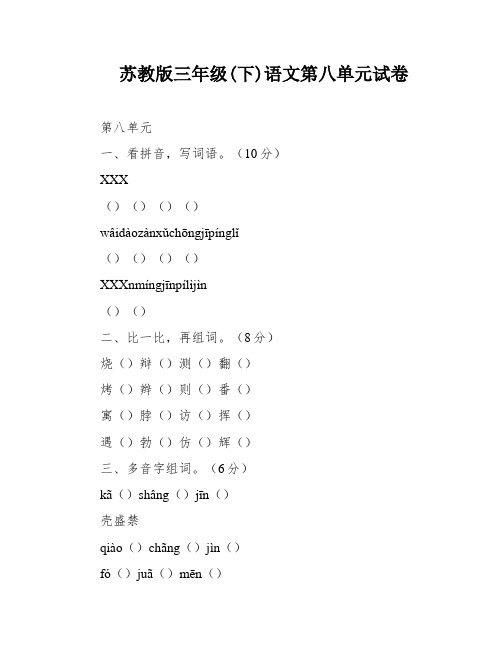 苏教版三年级(下)语文第八单元试卷

第八单元

一、看拼音，写词语。（10分）

XXX

（）（）（）（）

wâidàozànxǔchōngjīpínglǐ

（）（）（）（）

XXXnmíngjīnpílìjìn

（）（）

二、比一比，再组词。（8分）

烧（）辩（）测（）翻（）

烤（）辫（）则（）番（）

寓（）脖（）访（）挥（）

遇（）勃（）仿（）辉（）

三、多音字组词。（6分）

kã（）shâng（）jīn（）

壳盛禁

qiào（）chãng（）jìn（）

fó（）juã（）mēn（）